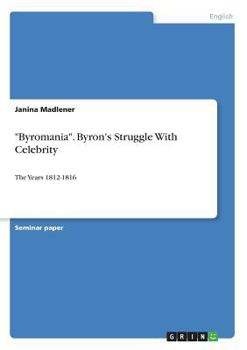 English

Janina Madlener

"Byromania". Byron's Struggle With Celebrity

The Years 1812-1816

Seminar paper

GRIN